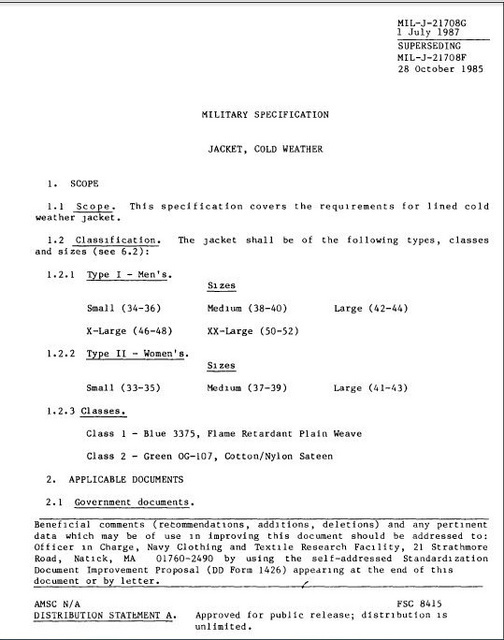 MIL-J-21708G
1 July 1987
SUPERSEDING
MIL-J-21708F
28 October 1985

MILITARY SPECIFICATION

JACKET, COLD WEATHER

1. SCOPE

1.1 Scope. This specification covers the requirements for lined cold weather jacket.

1.2 Classification. The jacket shall be of the following types, classes and sizes (see 6.2):

1.2.1 Type I - Men's.

Sizes

Small (34-36) Medium (38-40) Large (42-44)

X-Large (46-48) XX-Large (50-52)

1.2.2 Type II - Women's.

Sizes

Small (33-35) Medium (37-39) Large (41-43)

1.2.3 Classes.

Class 1 - Blue 3375, Flame Retardant Plain Weave

Class 2 - Green OG-107, Cotton/Nylon Sateen

2. APPLICABLE DOCUMENTS

2.1 Government documents.

Beneficial comments (recommendations, additions, deletions) and any pertinent data which may be of use in improving this document should be addressed to: Officer in Charge, Navy Clothing and Textile Research Facility, 21 Strathmore Road, Natick, MA 01760-2490 by using the self-addressed Standardization Document Improvement Proposal (DD Form 1426) appearing at the end of this document or by letter.

AMSC N/A FSC 8415
DISTRIBUTION STATEMENT A. Approved for public release; distribution is unlimited.